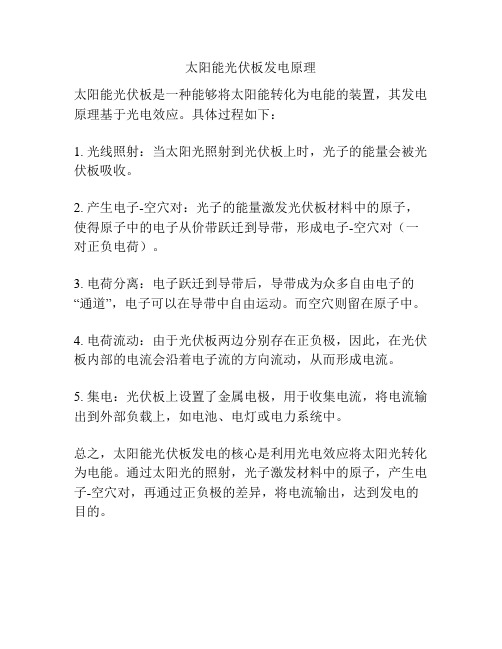 太阳能光伏板发电原理

太阳能光伏板是一种能够将太阳能转化为电能的装置，其发电原理基于光电效应。具体过程如下：

1. 光线照射：当太阳光照射到光伏板上时，光子的能量会被光伏板吸收。

2. 产生电子-空穴对：光子的能量激发光伏板材料中的原子，使得原子中的电子从价带跃迁到导带，形成电子-空穴对（一对正负电荷）。

3. 电荷分离：电子跃迁到导带后，导带成为众多自由电子的“通道”，电子可以在导带中自由运动。而空穴则留在原子中。

4. 电荷流动：由于光伏板两边分别存在正负极，因此，在光伏板内部的电流会沿着电子流的方向流动，从而形成电流。

5. 集电：光伏板上设置了金属电极，用于收集电流，将电流输出到外部负载上，如电池、电灯或电力系统中。

总之，太阳能光伏板发电的核心是利用光电效应将太阳光转化为电能。通过太阳光的照射，光子激发材料中的原子，产生电子-空穴对，再通过正负极的差异，将电流输出，达到发电的目的。